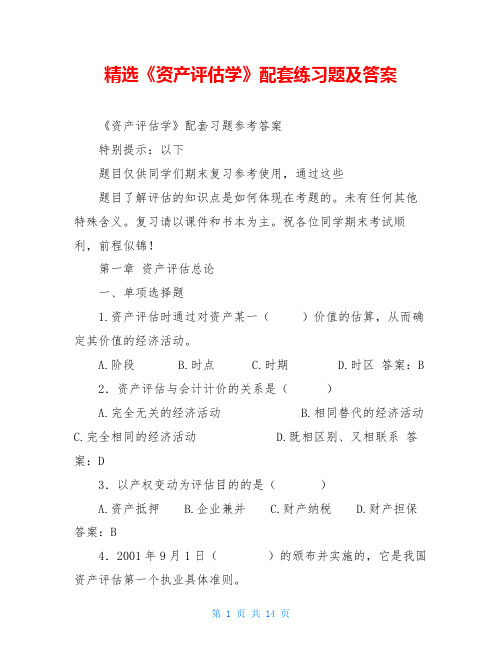 精选《资产评估学》配套练习题及答案

《资产评估学》配套习题参考答案

特别提示：以下

题目仅供同学们期末复习参考使用，通过这些

题目了解评估的知识点是如何体现在考题的。未有任何其他特殊含义。复习请以课件和书本为主。祝各位同学期末考试顺利，前程似锦！

第一章 资产评估总论

一、单项选择题

1.资产评估时通过对资产某一（　　）价值的估算，从而确定其价值的经济活动。

A.阶段　B.时点　C.时期　D.时区 答案：B

2．资产评估与会计计价的关系是（　　）

A.完全无关的经济活动　B.相同替代的经济活动　C.完全相同的经济活动　D.既相区别、又相联系 答案：D

3．以产权变动为评估目的的是（　　）

A.资产抵押　B.企业兼并　C.财产纳税　D.财产担保 答案：B

4．2001年9月1日（　　）的颁布并实施的，它是我国资产评估第一个执业具体准则。

第 1 页 共 14 页